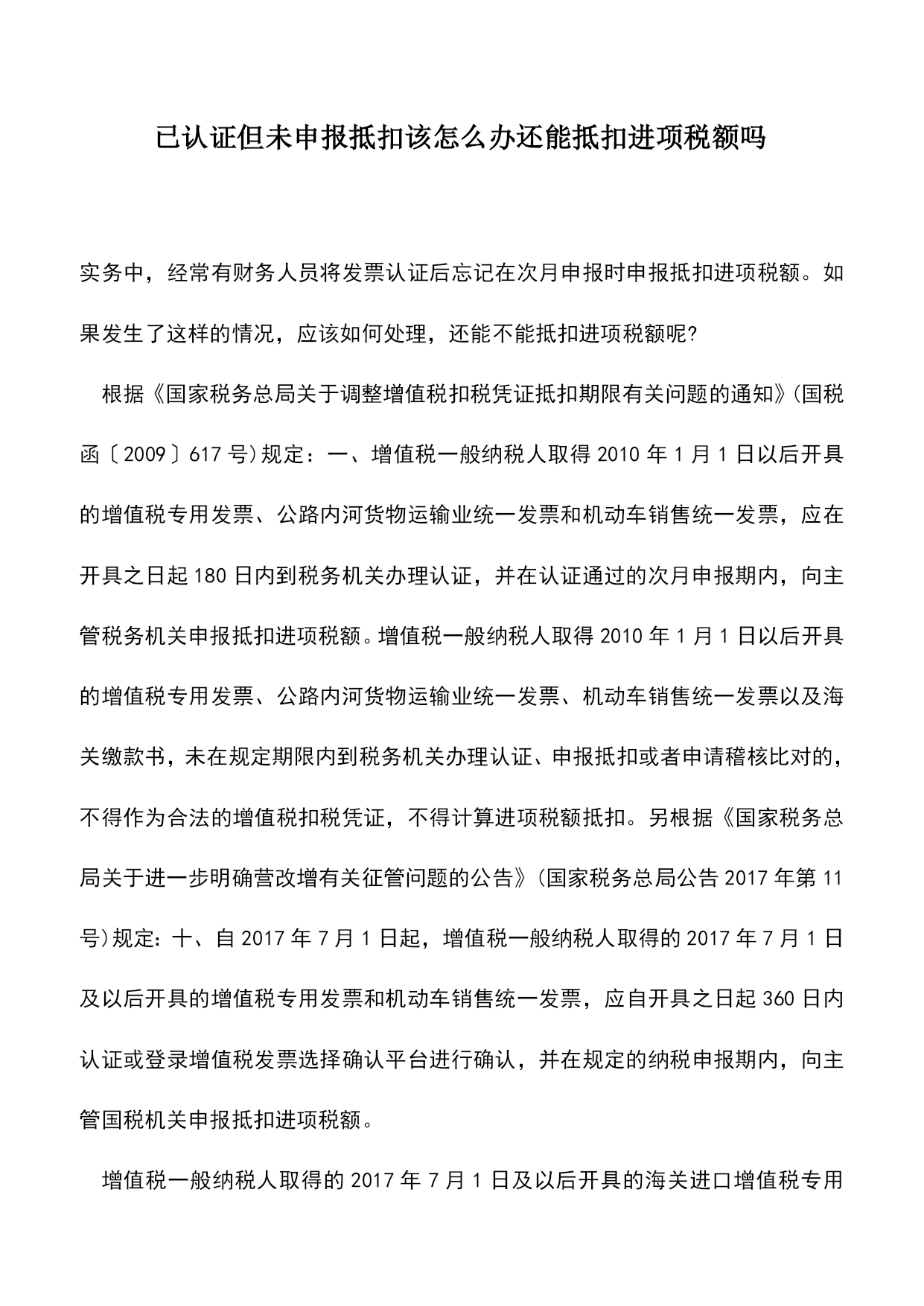 已认证但未申报抵扣该怎么办还能抵扣进项税额吗

实务中，经常有财务人员将发票认证后忘记在次月申报时申报抵扣进项税额。如果发生了这样的情况，应该如何处理，还能不能抵扣进项税额呢?

根据《国家税务总局关于调整增值税扣税凭证抵扣期限有关问题的通知》(国税函〔2009〕617号)规定：一、增值税一般纳税人取得2010年1月1日以后开具的增值税专用发票、公路内河货物运输业统一发票和机动车销售统一发票，应在开具之日起180日内到税务机关办理认证，并在认证通过的次月申报期内，向主管税务机关申报抵扣进项税额。增值税一般纳税人取得2010年1月1日以后开具的增值税专用发票、公路内河货物运输业统一发票、机动车销售统一发票以及海关缴款书，未在规定期限内到税务机关办理认证、申报抵扣或者申请稽核比对的，不得作为合法的增值税扣税凭证，不得计算进项税额抵扣。另根据《国家税务总局关于进一步明确营改增有关征管问题的公告》(国家税务总局公告2017年第11号)规定：十、自2017年7月1日起，增值税一般纳税人取得的2017年7月1日及以后开具的增值税专用发票和机动车销售统一发票，应自开具之日起360日内认证或登录增值税发票选择确认平台进行确认，并在规定的纳税申报期内，向主管国税机关申报抵扣进项税额。

增值税一般纳税人取得的2017年7月1日及以后开具的海关进口增值税专用